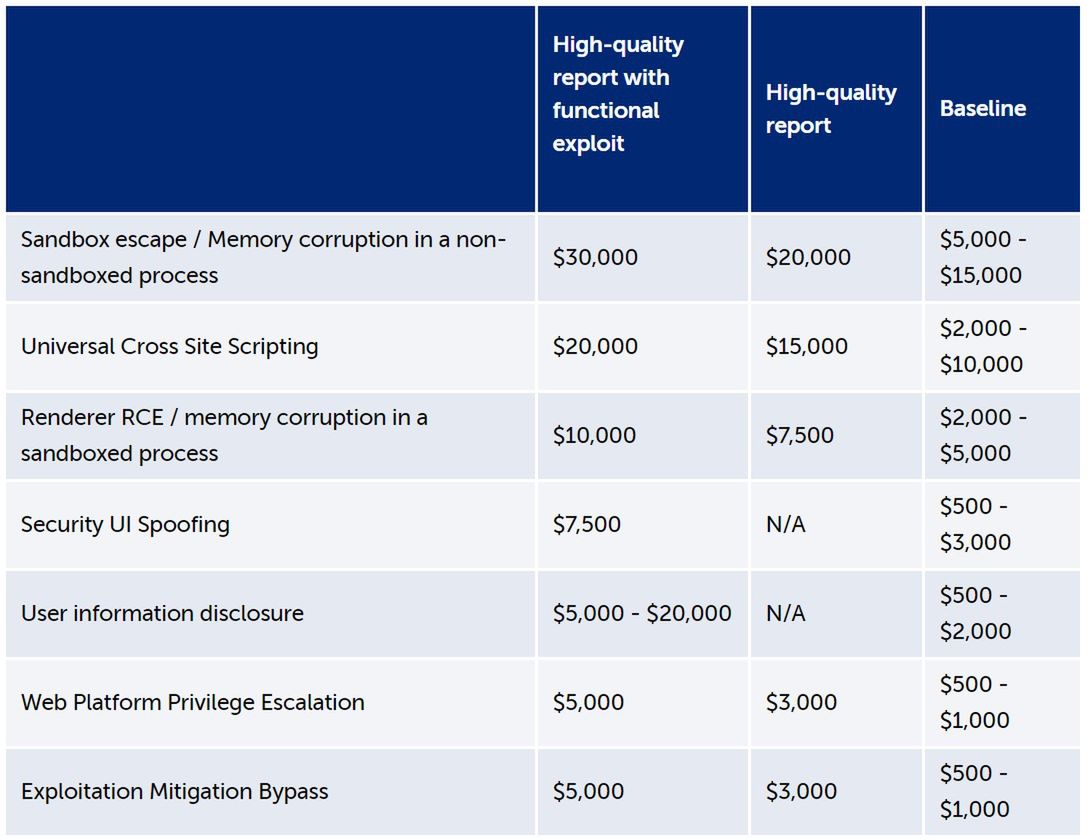 | | High-quality report with functional exploit | High-quality report | Baseline |
|---|---|---|---|
| Sandbox escape / Memory corruption in a non-sandboxed process | \$30,000 | \$20,000 | \$5,000 - \$15,000 |
| Universal Cross Site Scripting | \$20,000 | \$15,000 | \$2,000 - \$10,000 |
| Renderer RCE / memory corruption in a sandboxed process | \$10,000 | \$7,500 | \$2,000 - \$5,000 |
| Security UI Spoofing | \$7,500 | N/A | \$500 - \$3,000 |
| User information disclosure | \$5,000 - \$20,000 | N/A | \$500 - \$2,000 |
| Web Platform Privilege Escalation | \$5,000 | \$3,000 | \$500 - \$1,000 |
| Exploitation Mitigation Bypass | \$5,000 | \$3,000 | \$500 - \$1,000 |